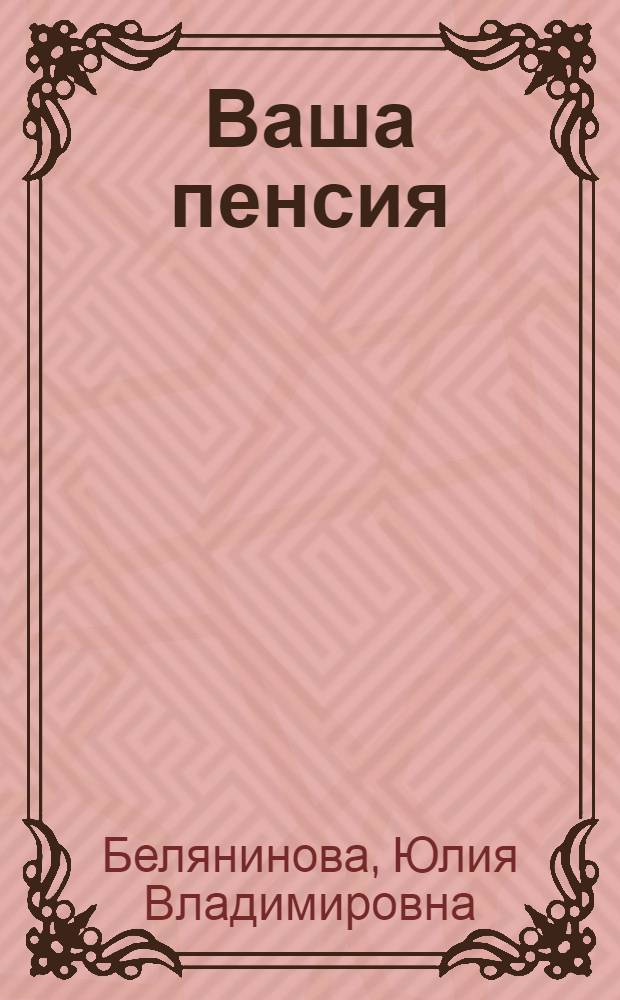 Ваша пенсия

Белянинова, Юлия Владимировна